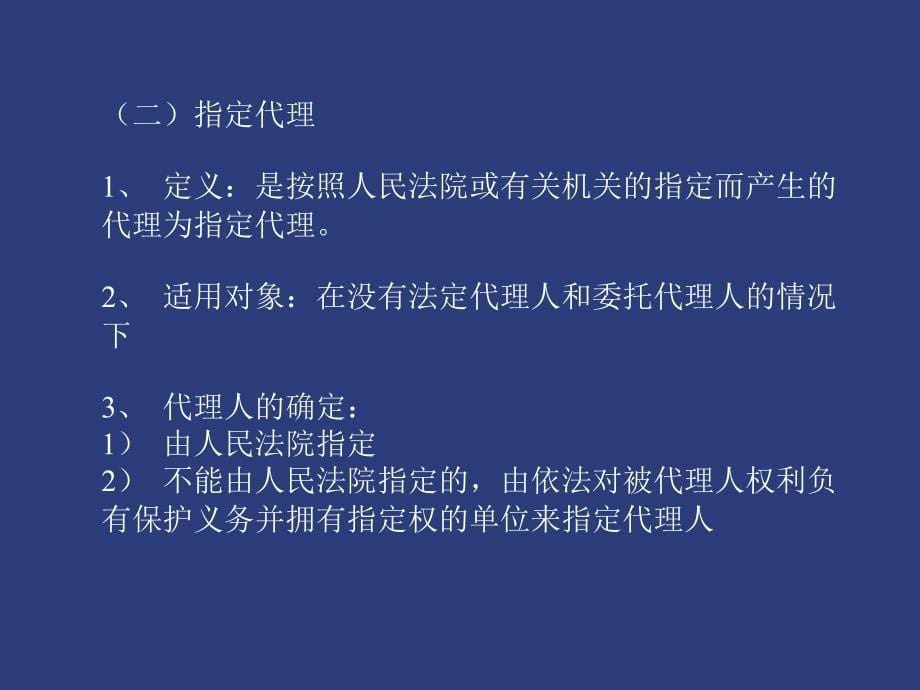 （二）指定代理

1、 定义：是按照人民法院或有关机关的指定而产生的代理为指定代理。

2、 适用对象：在没有法定代理人和委托代理人的情况下

3、 代理人的确定：
1） 由人民法院指定
2） 不能由人民法院指定的，由依法对被代理人权利负有保护义务并拥有指定权的单位来指定代理人